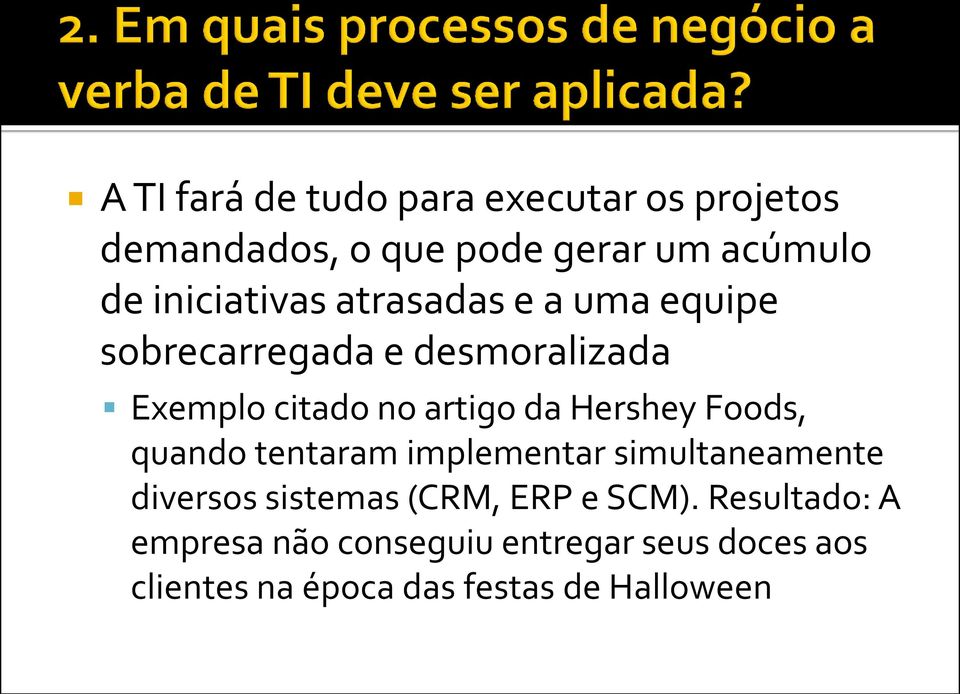 2. Em quais processos de negócio a verba de TI deve ser aplicada?

A TI fará de tudo para executar os projetos demandados, o que pode gerar um acúmulo de iniciativas atrasadas e a uma equipe sobrecarregada e desmoralizada

Exemplo citado no artigo da Hershey Foods, quando tentaram implementar simultaneamente diversos sistemas (CRM, ERP e SCM). Resultado: A empresa não conseguiu entregar seus doces aos clientes na época das festas de Halloween